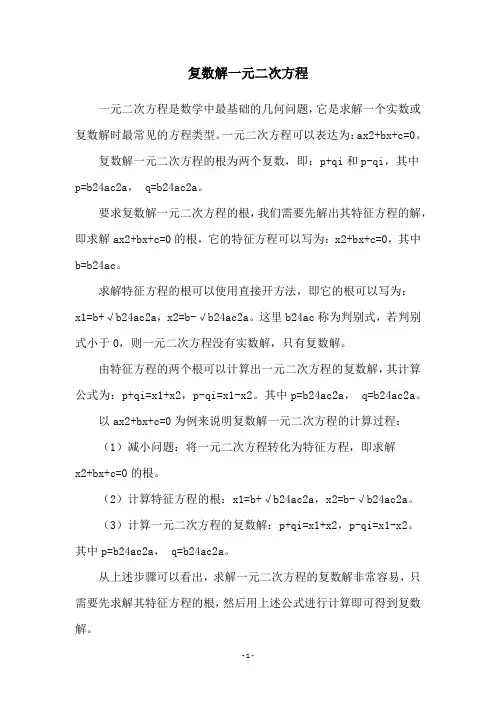 复数解一元二次方程

一元二次方程是数学中最基础的几何问题，它是求解一个实数或复数解时最常见的方程类型。一元二次方程可以表达为：ax2+bx+c=0。

复数解一元二次方程的根为两个复数，即：p+qi 和 p-qi，其中 p=b24ac2a， q=b24ac2a。

要求复数解一元二次方程的根，我们需要先解出其特征方程的解，即求解 ax2+bx+c=0 的根，它的特征方程可以写为：x2+bx+c=0，其中 b=b24ac。

求解特征方程的根可以使用直接开方法，即它的根可以写为：x1=b+√b24ac2a，x2=b-√b24ac2a。这里 b24ac 称为判别式，若判别式小于 0，则一元二次方程没有实数解，只有复数解。

由特征方程的两个根可以计算出一元二次方程的复数解，其计算公式为：p+qi=x1+x2，p-qi=x1-x2。其中 p=b24ac2a， q=b24ac2a。

以 ax2+bx+c=0 为例来说明复数解一元二次方程的计算过程：

（1）减小问题：将一元二次方程转化为特征方程，即求解 x2+bx+c=0 的根。

（2）计算特征方程的根：x1=b+√b24ac2a，x2=b-√b24ac2a。

（3）计算一元二次方程的复数解：p+qi=x1+x2，p-qi=x1-x2。其中 p=b24ac2a， q=b24ac2a。

从上述步骤可以看出，求解一元二次方程的复数解非常容易，只需要先求解其特征方程的根，然后用上述公式进行计算即可得到复数解。

-1-